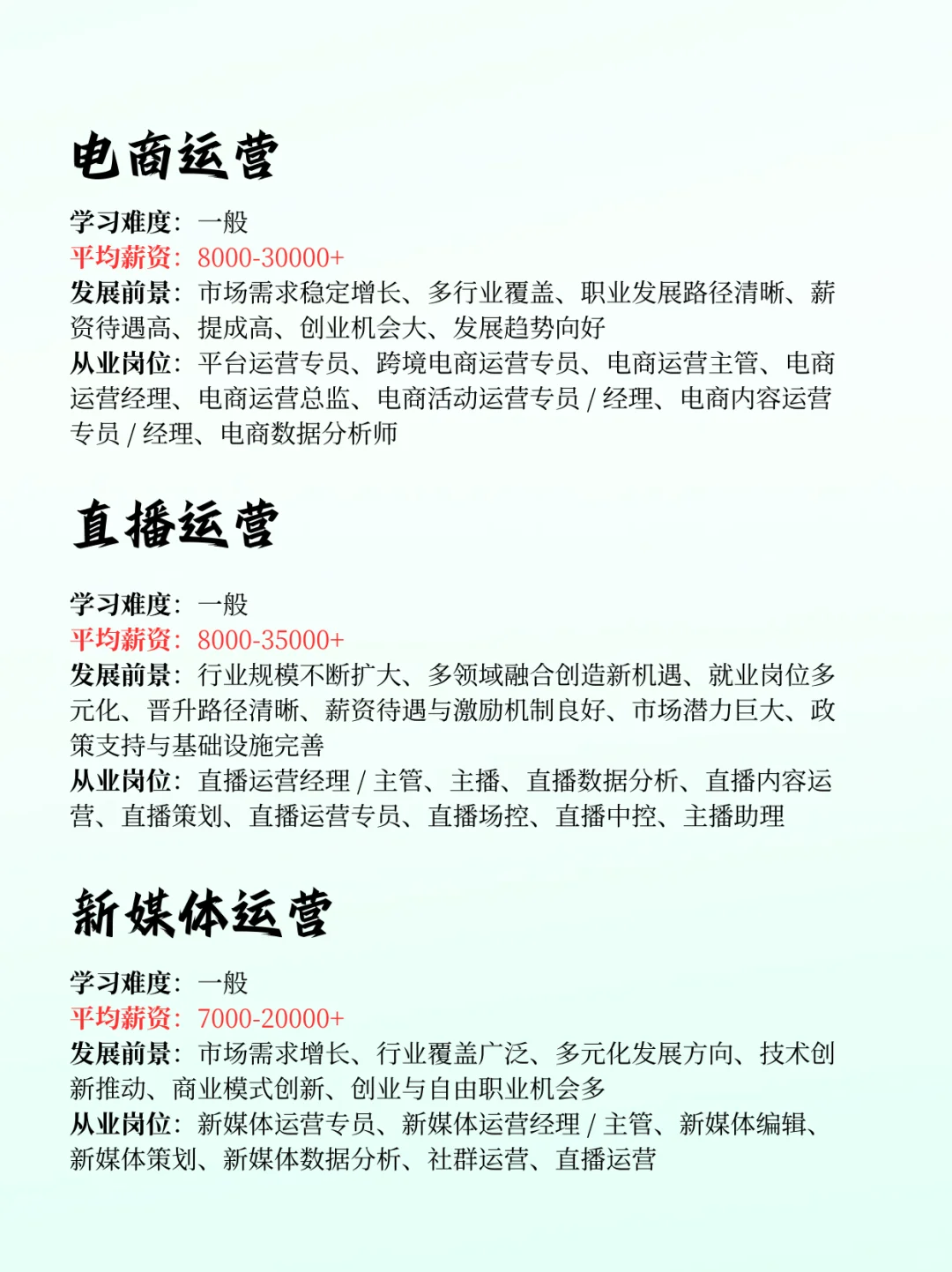 电商运营

学习难度：一般
平均薪资：8000-30000+
发展前景：市场需求稳定增长、多行业覆盖、职业发展路径清晰、薪资待遇高、提成高、创业机会大、发展趋势向好
从业岗位：平台运营专员、跨境电商运营专员、电商运营主管、电商运营经理、电商运营总监、电商活动运营专员 / 经理、电商内容运营专员 / 经理、电商数据分析师

直播运营

学习难度：一般
平均薪资：8000-35000+
发展前景：行业规模不断扩大、多领域融合创造新机遇、就业岗位多元化、晋升路径清晰、薪资待遇与激励机制良好、市场潜力巨大、政策支持与基础设施完善
从业岗位：直播运营经理 / 主管、主播、直播数据分析、直播内容运营、直播策划、直播运营专员、直播场控、直播中控、主播助理

新媒体运营

学习难度：一般
平均薪资：7000-20000+
发展前景：市场需求增长、行业覆盖广泛、多元化发展方向、技术创新推动、商业模式创新、创业与自由职业机会多
从业岗位：新媒体运营专员、新媒体运营经理 / 主管、新媒体编辑、新媒体策划、新媒体数据分析、社群运营、直播运营